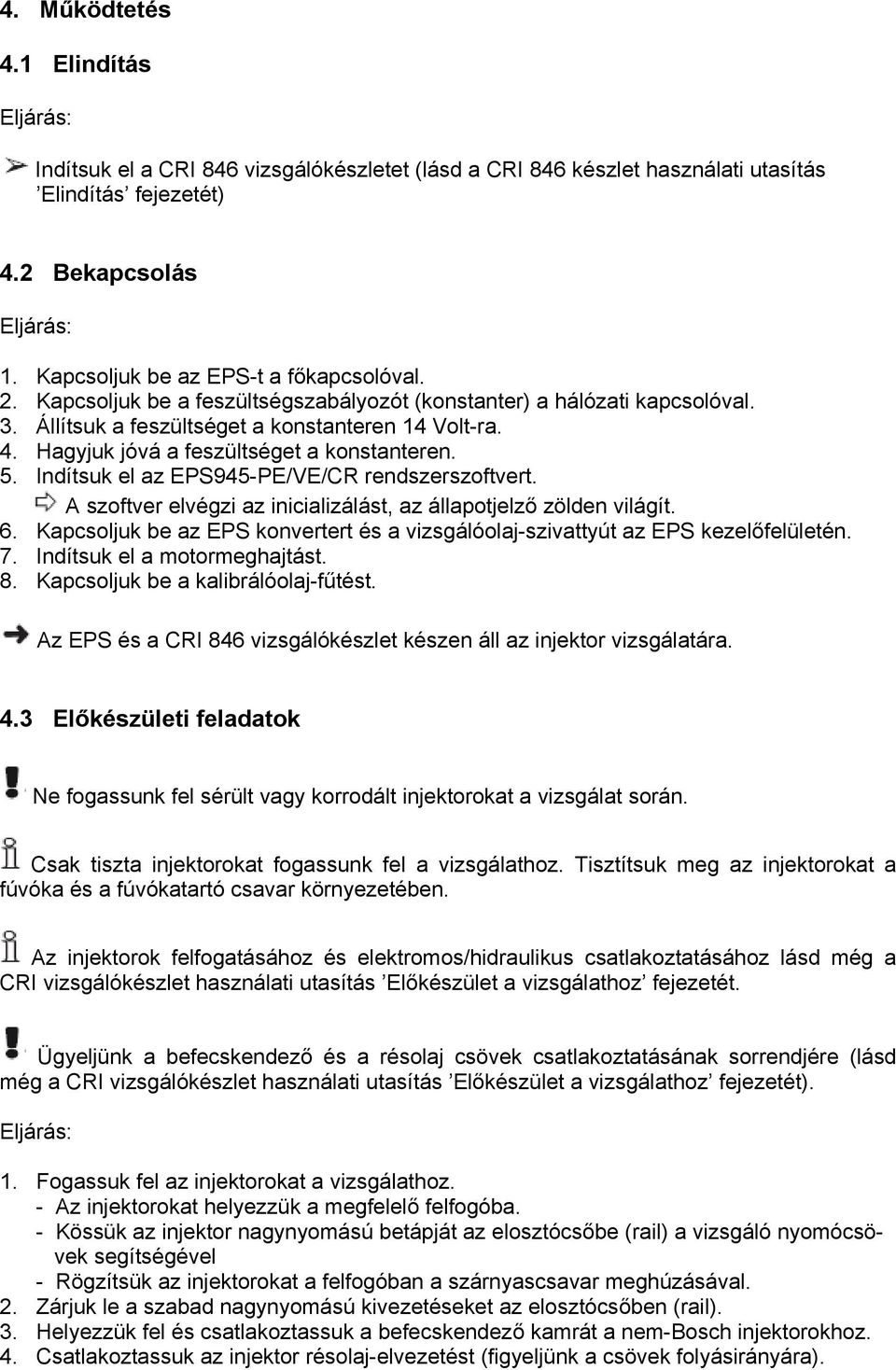 4. Működtetés

4.1 Elindítás

Eljárás:

Indítsuk el a CRI 846 vizsgálókészletet (lásd a CRI 846 készlet használati utasítás ’Elindítás’ fejezetét)

4.2 Bekapcsolás

Eljárás:

1. Kapcsoljuk be az EPS-t a főkapcsolóval.
2. Kapcsoljuk be a feszültségszabályozót (konstanter) a hálózati kapcsolóval.
3. Állítsuk a feszültséget a konstanteren 14 Volt-ra.
4. Hagyjuk jóvá a feszültséget a konstanteren.
5. Indítsuk el az EPS945-PE/VE/CR rendszerszoftvert.
A szoftver elvégzi az inicializálást, az állapotjelző zölden világít.
6. Kapcsoljuk be az EPS konvertert és a vizsgálóolaj-szivattyút az EPS kezelőfelületén.
7. Indítsuk el a motormeghajtást.
8. Kapcsoljuk be a kalibrálóolaj-fűtést.

Az EPS és a CRI 846 vizsgálókészlet készen áll az injektor vizsgálatára.

4.3 Előkészületi feladatok

Ne fogassunk fel sérült vagy korrodált injektorokat a vizsgálat során.

Csak tiszta injektorokat fogassunk fel a vizsgálathoz. Tisztítsuk meg az injektorokat a fúvóka és a fúvókatartó csavar környezetében.

Az injektorok felfogatásához és elektromos/hidraulikus csatlakoztatásához lásd még a CRI vizsgálókészlet használati utasítás ’Előkészület a vizsgálathoz’ fejezetét.

Ügyeljünk a befecskendező és a résolaj csövek csatlakoztatásának sorrendjére (lásd még a CRI vizsgálókészlet használati utasítás ’Előkészület a vizsgálathoz’ fejezetét).

Eljárás:

1. Fogassuk fel az injektorokat a vizsgálathoz.
- Az injektorokat helyezzük a megfelelő felfogóba.
- Kössük az injektor nagynyomású betápját az elosztócsőbe (rail) a vizsgáló nyomócsövek segítségével
- Rögzítsük az injektorokat a felfogóban a szárnyascsavar meghúzásával.
2. Zárjuk le a szabad nagynyomású kivezetéseket az elosztócsőben (rail).
3. Helyezzük fel és csatlakoztassuk a befecskendező kamrát a nem-Bosch injektorokhoz.
4. Csatlakoztassuk az injektor résolaj-elvezetést (figyeljünk a csövek folyásirányára).